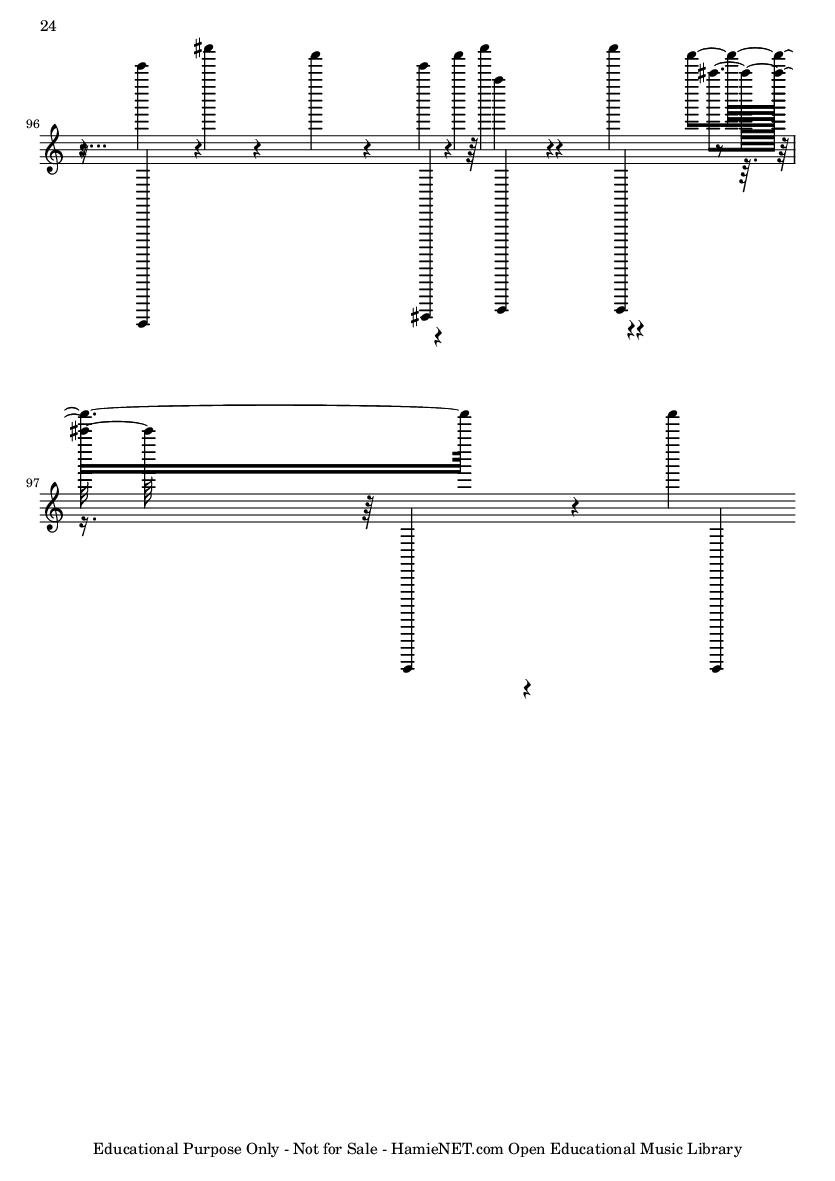 24

96

97

Educational Purpose Only - Not for Sale - HamieNET.com Open Educational Music Library